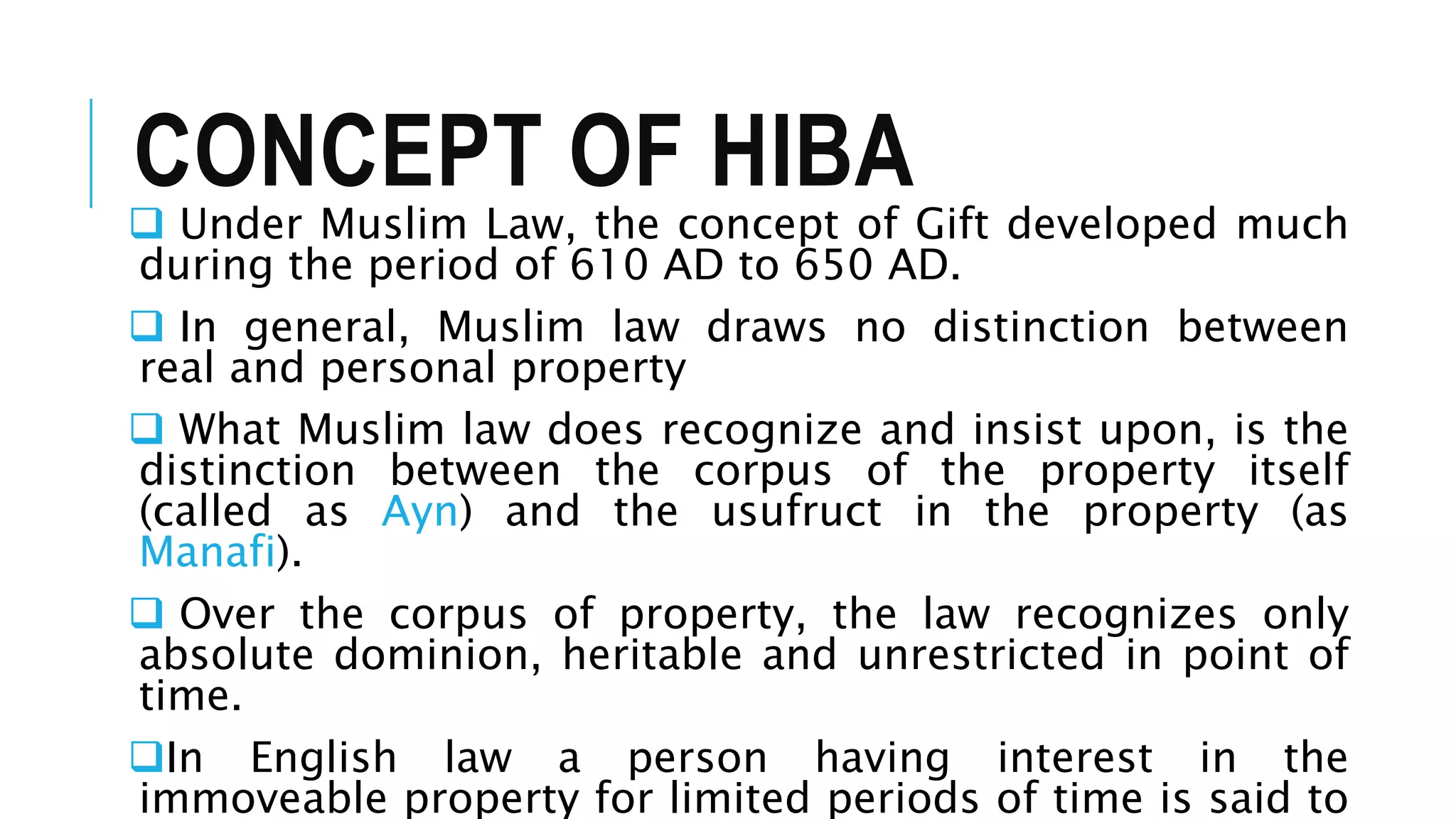 CONCEPT OF HIBA

❑ Under Muslim Law, the concept of Gift developed much during the period of 610 AD to 650 AD.

❑ In general, Muslim law draws no distinction between real and personal property

❑ What Muslim law does recognize and insist upon, is the distinction between the corpus of the property itself (called as Ayn) and the usufruct in the property (as Manafi).

❑ Over the corpus of property, the law recognizes only absolute dominion, heritable and unrestricted in point of time.

❑In English law a person having interest in the immoveable property for limited periods of time is said to